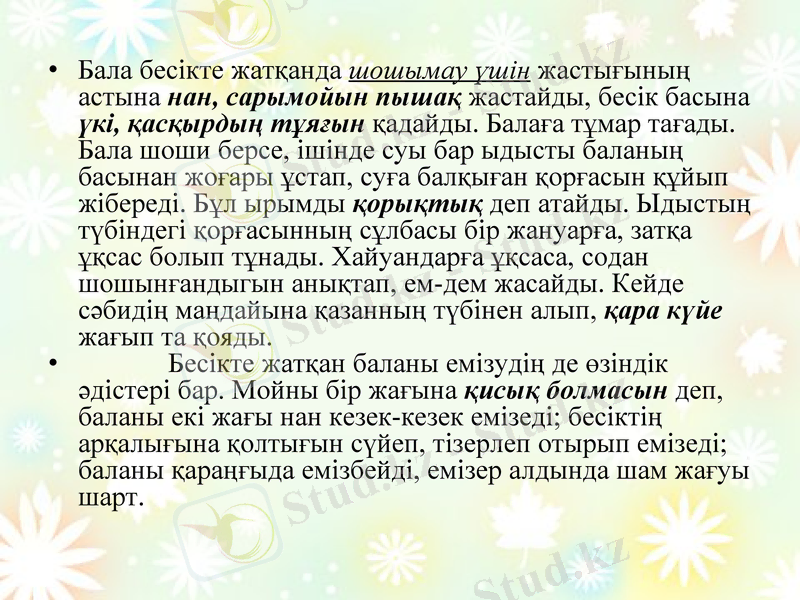 • Бала бесікте жатқанда шошымау үшін жастығының астына нан, сарымойын пышақ жастайды, бесік басына үкі, қасқырдың тұяғын қадайды. Балаға тұмар тағады. Бала шоши берсе, ішінде суы бар ыдысты баланың басынан жоғары ұстап, суға балқыған қорғасын құйып жібереді. Бұл ырымды қорықтық деп атайды. Ыдыстың түбіндегі қорғасынның сұлбасы бір жануарға, затқа ұқсас болып тұнады. Хайуандарға ұқсаса, содан шошынғандыгын анықтап, ем-дем жасайды. Кейде сәбидің маңдайына қазанның түбінен алып, қара күйе жағып та қояды.

• Бесікте жатқан баланы емізудің де өзіндік әдістері бар. Мойны бір жағына қисық болмасын деп, баланы екі жағы нан кезек-кезек емізеді; бесіктің арқалығына қолтығын сүйеп, тізерлеп отырып емізеді; баланы қараңғыда емізбейді, емізер алдында шам жағуы шарт.

Stud.kz